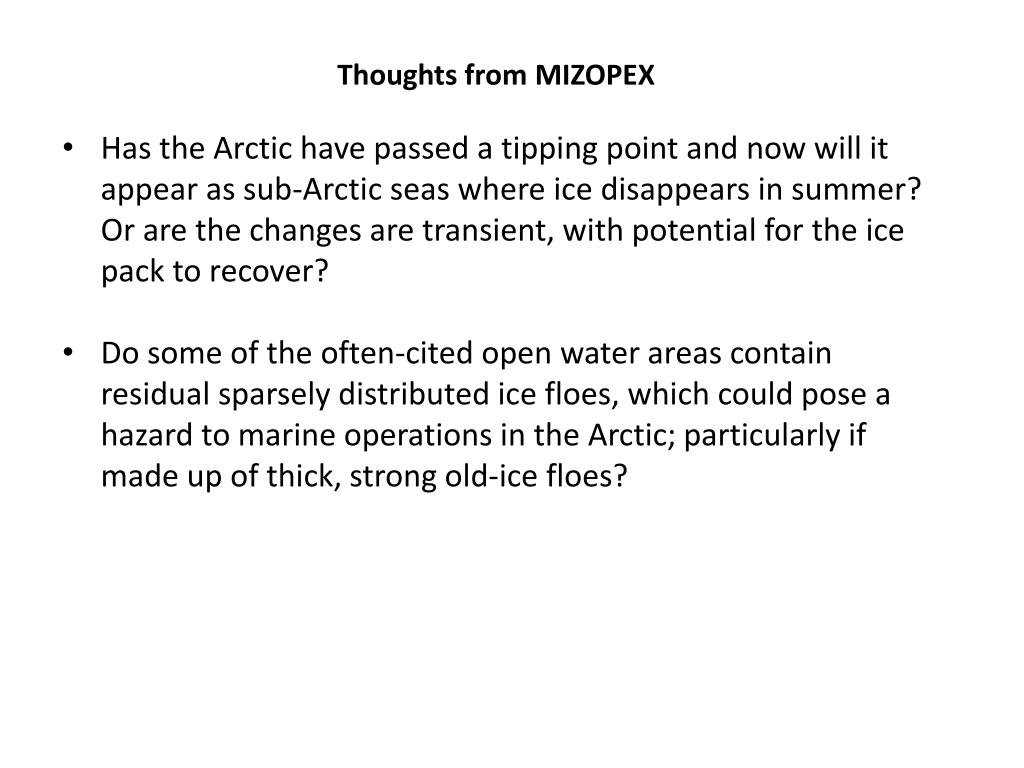 Thoughts from MIZOPEX

• Has the Arctic have passed a tipping point and now will it appear as sub-Arctic seas where ice disappears in summer? Or are the changes are transient, with potential for the ice pack to recover?

• Do some of the often-cited open water areas contain residual sparsely distributed ice floes, which could pose a hazard to marine operations in the Arctic; particularly if made up of thick, strong old-ice floes?